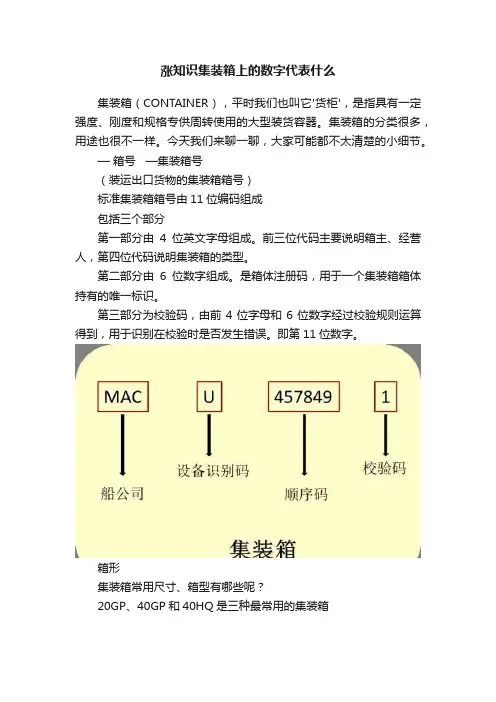 涨知识集装箱上的数字代表什么

集装箱（CONTAINER），平时我们也叫它'货柜'，是指具有一定强度、刚度和规格专供周转使用的大型装货容器。集装箱的分类很多，用途也很不一样。今天我们来聊一聊，大家可能都不太清楚的小细节。

一 箱号 —集装箱号

（装运出口货物的集装箱箱号）

标准集装箱箱号由 11 位编码组成

包括三个部分

第一部分由 4 位英文字母组成。前三位代码主要说明箱主、经营人，第四位代码说明集装箱的类型。

第二部分由 6 位数字组成。是箱体注册码，用于一个集装箱箱体持有的唯一标识。

第三部分为校验码，由前 4 位字母和 6 位数字经过校验规则运算得到，用于识别在校验时是否发生错误。即第 11 位数字。

MAC
U
457849
1
船公司
设备识别码
顺序码
校验码
集装箱

箱形

集装箱常用尺寸、箱型有哪些呢？

20GP、40GP 和 40HQ 是三种最常用的集装箱